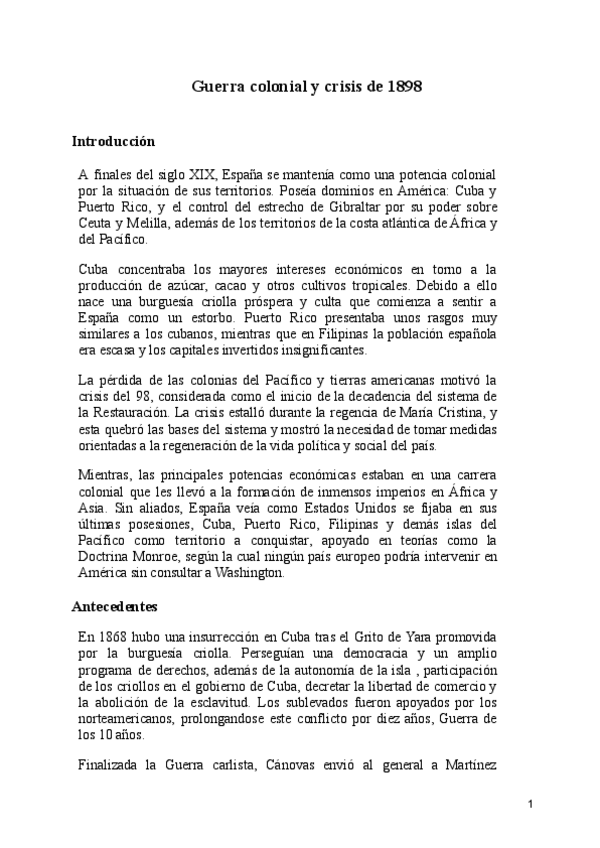 Guerra colonial y crisis de 1898

Introducción

A finales del siglo XIX, España se mantenía como una potencia colonial por la situación de sus territorios. Poseía dominios en América: Cuba y Puerto Rico, y el control del estrecho de Gibraltar por su poder sobre Ceuta y Melilla, además de los territorios de la costa atlántica de África y del Pacífico.

Cuba concentraba los mayores intereses económicos en torno a la producción de azúcar, cacao y otros cultivos tropicales. Debido a ello nace una burguesía criolla próspera y culta que comienza a sentir a España como un estorbo. Puerto Rico presentaba unos rasgos muy similares a los cubanos, mientras que en Filipinas la población española era escasa y los capitales invertidos insignificantes.

La pérdida de las colonias del Pacífico y tierras americanas motivó la crisis del 98, considerada como el inicio de la decadencia del sistema de la Restauración. La crisis estalló durante la regencia de María Cristina, y esta quebró las bases del sistema y mostró la necesidad de tomar medidas orientadas a la regeneración de la vida política y social del país.

Mientras, las principales potencias económicas estaban en una carrera colonial que les llevó a la formación de inmensos imperios en África y Asia. Sin aliados, España veía como Estados Unidos se fijaba en sus últimas posesiones, Cuba, Puerto Rico, Filipinas y demás islas del Pacífico como territorio a conquistar, apoyado en teorías como la Doctrina Monroe, según la cual ningún país europeo podría intervenir en América sin consultar a Washington.

Antecedentes

En 1868 hubo una insurrección en Cuba tras el Grito de Yara promovida por la burguesía criolla. Perseguían una democracia y un amplio programa de derechos, además de la autonomía de la isla , participación de los criollos en el gobierno de Cuba, decretar la libertad de comercio y la abolición de la esclavitud. Los sublevados fueron apoyados por los norteamericanos, prolongandose este conflicto por diez años, Guerra de los 10 años.

Finalizada la Guerra carlista, Cánovas envió al general a Martínez

1